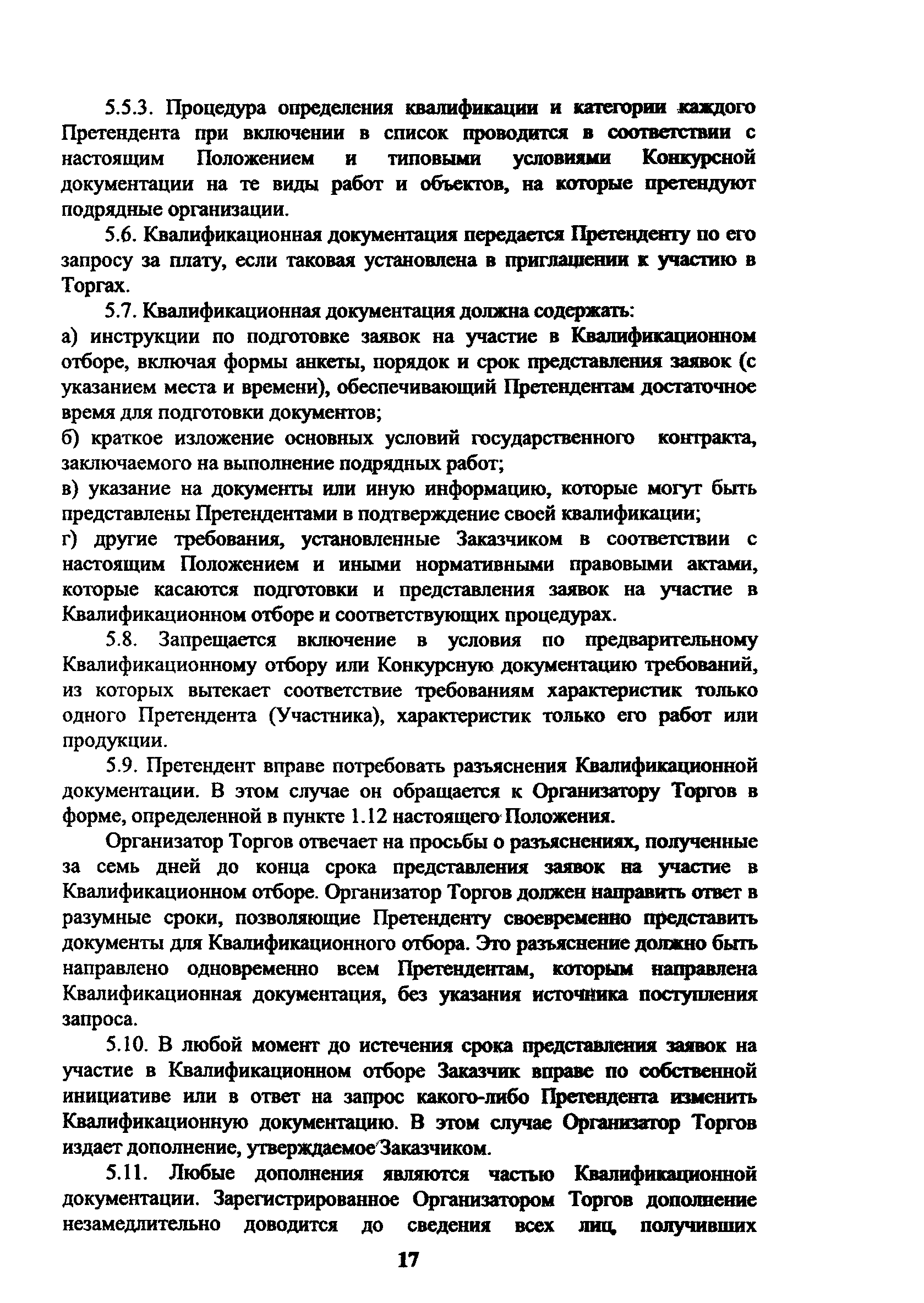 5.5.3. Процедура определения квалификации и категории каждого Претендента при включении в список проводится в соответствии с настоящим Положением и типовыми условиями Конкурсной документации на те виды работ и объектов, на которые претендуют подрядные организации.

5.6. Квалификационная документация передается Претенденту по его запросу за плату, если таковая установлена в приглашении к участию в Торгах.

5.7. Квалификационная документация должна содержать:
а) инструкции по подготовке заявок на участие в Квалификационном отборе, включая формы анкеты, порядок и срок представления заявок (с указанием места и времени), обеспечивающий Претендентам достаточное время для подготовки документов;
б) краткое изложение основных условий государственного контракта, заключаемого на выполнение подрядных работ;
в) указание на документы или иную информацию, которые могут быть представлены Претендентами в подтверждение своей квалификации;
г) другие требования, установленные Заказчиком в соответствии с настоящим Положением и иными нормативными правовыми актами, которые касаются подготовки и представления заявок на участие в Квалификационном отборе и соответствующих процедурах.

5.8. Запрещается включение в условия по предварительному Квалификационному отбору или Конкурсную документацию требований, из которых вытекает соответствие требованиям характеристик только одного Претендента (Участника), характеристик только его работ или продукции.

5.9. Претендент вправе потребовать разъяснения Квалификационной документации. В этом случае он обращается к Организатору Торгов в форме, определенной в пункте 1.12 настоящего Положения.

Организатор Торгов отвечает на просьбы о разъяснениях, полученные за семь дней до конца срока представления заявок на участие в Квалификационном отборе. Организатор Торгов должен направить ответ в разумные сроки, позволяющие Претенденту своевременно представить документы для Квалификационного отбора. Это разъяснение должно быть направлено одновременно всем Претендентам, которым направлена Квалификационная документация, без указания источника поступления запроса.

5.10. В любой момент до истечения срока представления заявок на участие в Квалификационном отборе Заказчик вправе по собственной инициативе или в ответ на запрос какого-либо Претендента изменить Квалификационную документацию. В этом случае Организатор Торгов издает дополнение, утверждаемое Заказчиком.

5.11. Любые дополнения являются частью Квалификационной документации. Зарегистрированное Организатором Торгов дополнение незамедлительно доводится до сведения всех лиц, получивших

17